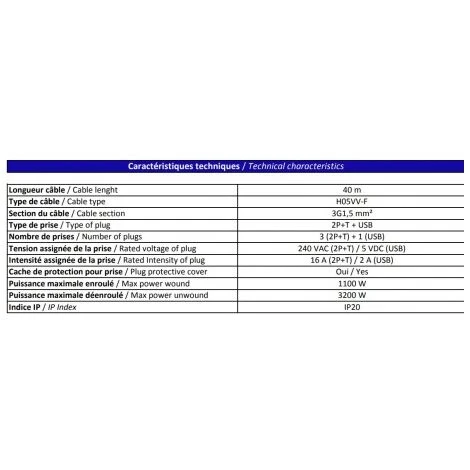 Caractéristiques techniques / Technical characteristics

| | |
|---|---|
| Longueur câble / Cable lenght | 40 m |
| Type de câble / Cable type | H05VV-F |
| Section du câble / Cable section | 3G1,5 mm² |
| Type de prise / Type of plug | 2P+T + USB |
| Nombre de prises / Number of plugs | 3 (2P+T) + 1 (USB) |
| Tension assignée de la prise / Rated voltage of plug | 240 VAC (2P+T) / 5 VDC (USB) |
| Intensité assignée de la prise / Rated Intensity of plug | 16 A (2P+T) / 2 A (USB) |
| Cache de protection pour prise / Plug protective cover | Oui / Yes |
| Puissance maximale enroulé / Max power wound | 1100 W |
| Puissance maximale déenroulé / Max power unwound | 3200 W |
| Indice IP / IP Index | IP20 |